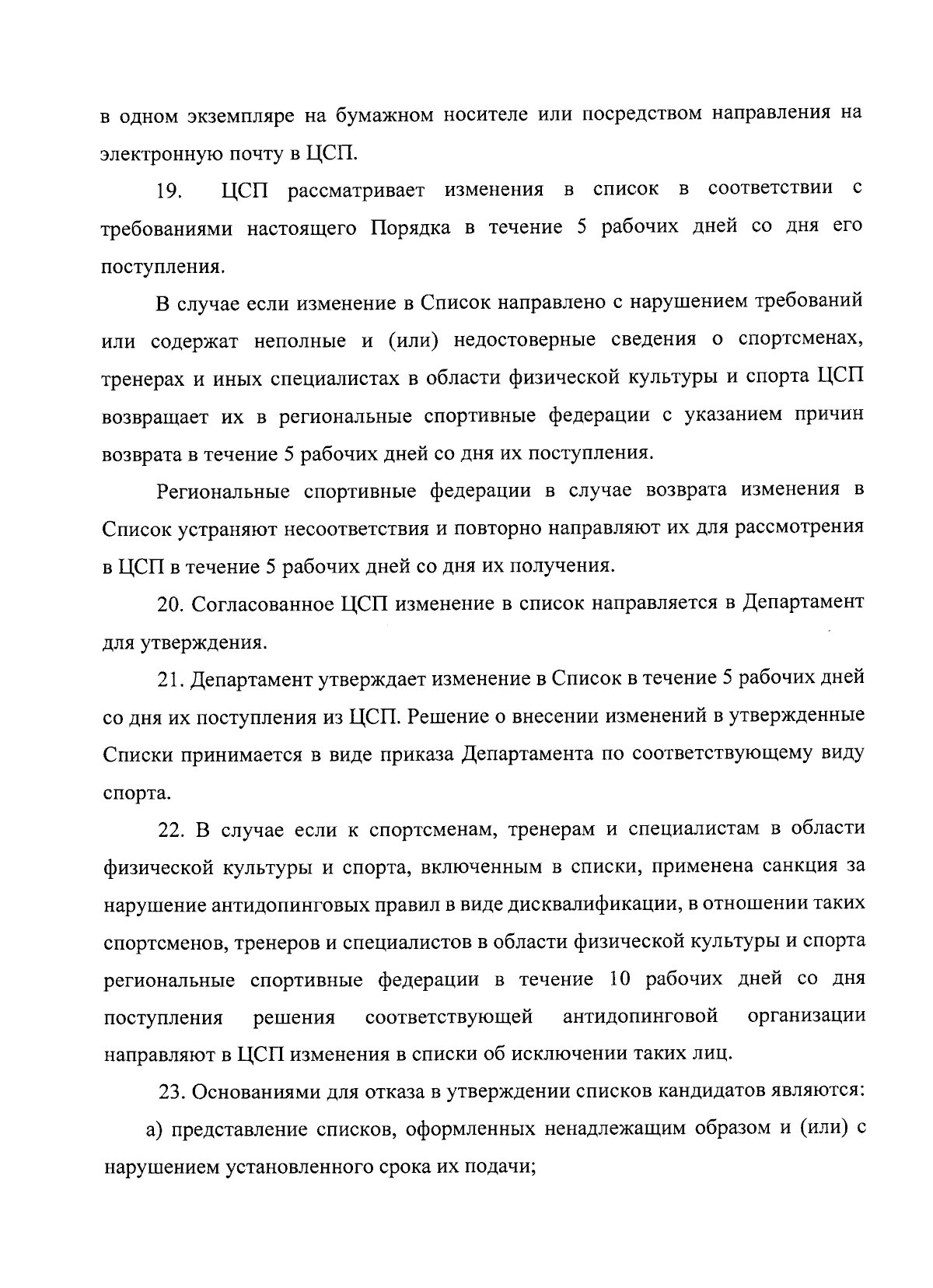 в одном экземпляре на бумажном носителе или посредством направления на электронную почту в ЦСП.

19. ЦСП рассматривает изменения в список в соответствии с требованиями настоящего Порядка в течение 5 рабочих дней со дня его поступления.

В случае если изменение в Список направлено с нарушением требований или содержат неполные и (или) недостоверные сведения о спортсменах, тренерах и иных специалистах в области физической культуры и спорта ЦСП возвращает их в региональные спортивные федерации с указанием причин возврата в течение 5 рабочих дней со дня их поступления.

Региональные спортивные федерации в случае возврата изменения в Список устраняют несоответствия и повторно направляют их для рассмотрения в ЦСП в течение 5 рабочих дней со дня их получения.

20. Согласованное ЦСП изменение в список направляется в Департамент для утверждения.

21. Департамент утверждает изменение в Список в течение 5 рабочих дней со дня их поступления из ЦСП. Решение о внесении изменений в утвержденные Списки принимается в виде приказа Департамента по соответствующему виду спорта.

22. В случае если к спортсменам, тренерам и специалистам в области физической культуры и спорта, включенным в списки, применена санкция за нарушение антидопинговых правил в виде дисквалификации, в отношении таких спортсменов, тренеров и специалистов в области физической культуры и спорта региональные спортивные федерации в течение 10 рабочих дней со дня поступления решения соответствующей антидопинговой организации направляют в ЦСП изменения в списки об исключении таких лиц.

23. Основаниями для отказа в утверждении списков кандидатов являются:

а) представление списков, оформленных ненадлежащим образом и (или) с нарушением установленного срока их подачи;